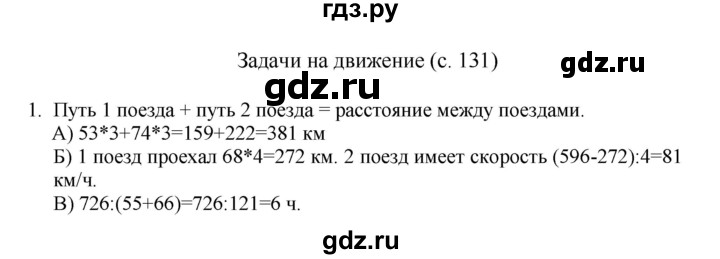 гдз.ру

Задачи на движение (с. 131)

gdz.ru

gdz.ru

1. Путь 1 поезда + путь 2 поезда = расстояние между поездами.
А) 53*3+74*3=159+222=381 км
Б) 1 поезд проехал 68*4=272 км. 2 поезд имеет скорость (596-272):4=81 км/ч.
В) 726:(55+66)=726:121=6 ч.

gdz.ru